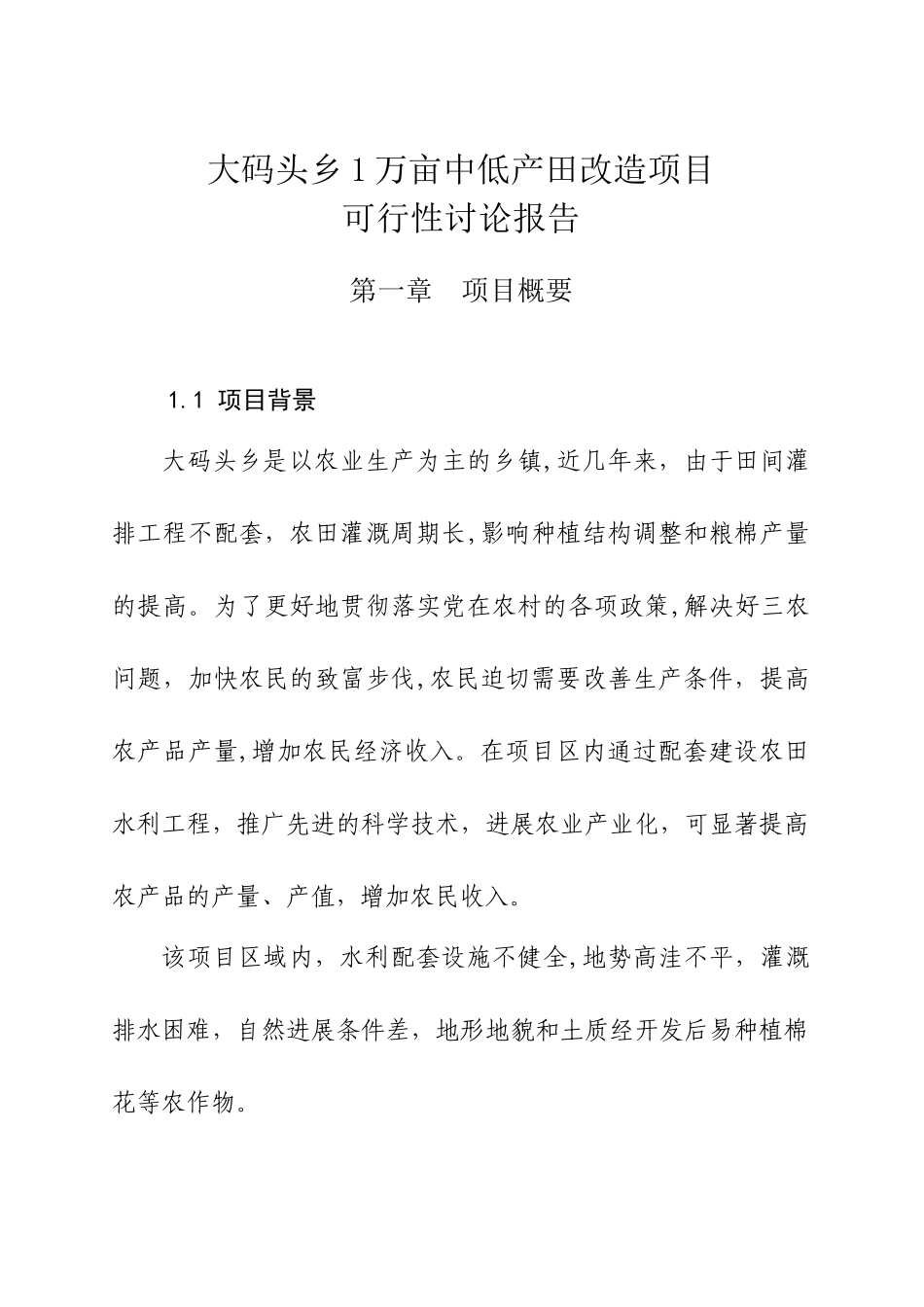 大码头乡1万亩中低产田改造项目
可行性讨论报告

第一章　项目概要

1.1 项目背景

大码头乡是以农业生产为主的乡镇,近几年来，由于田间灌排工程不配套，农田灌溉周期长,影响种植结构调整和粮棉产量的提高。为了更好地贯彻落实党在农村的各项政策,解决好三农问题，加快农民的致富步伐,农民迫切需要改善生产条件，提高农产品产量,增加农民经济收入。在项目区内通过配套建设农田水利工程，推广先进的科学技术，进展农业产业化，可显著提高农产品的产量、产值，增加农民收入。

该项目区域内，水利配套设施不健全,地势高洼不平，灌溉排水困难，自然进展条件差，地形地貌和土质经开发后易种植棉花等农作物。